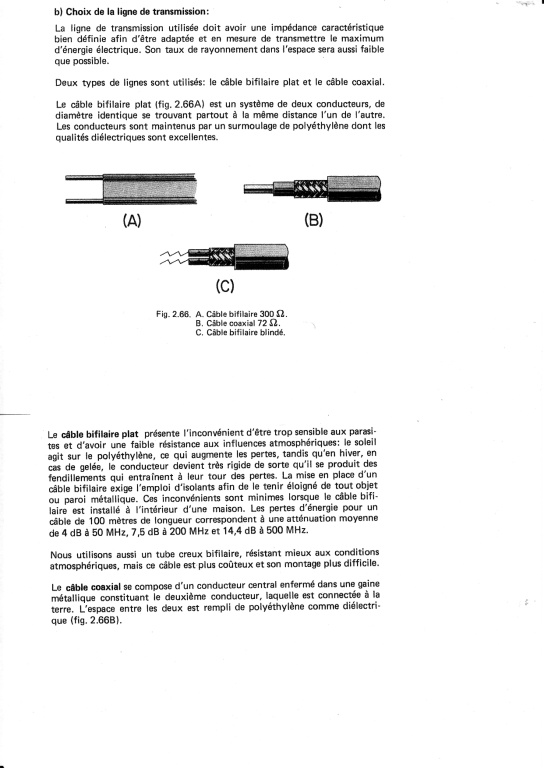 b) Choix de la ligne de transmission:

La ligne de transmission utilisée doit avoir une impédance caractéristique bien définie afin d'être adaptée et en mesure de transmettre le maximum d'énergie électrique. Son taux de rayonnement dans l'espace sera aussi faible que possible.

Deux types de lignes sont utilisés: le câble bifilaire plat et le câble coaxial.

Le câble bifilaire plat (fig. 2.66A) est un système de deux conducteurs, de diamètre identique se trouvant partout à la même distance l'un de l'autre. Les conducteurs sont maintenus par un surmoulage de polyéthylène dont les qualités diélectriques sont excellentes.

(A)

(B)

(C)

Fig. 2.66. A. Câble bifilaire 300 $\Omega$.
B. Câble coaxial 72 $\Omega$.
C. Câble bifilaire blindé.

Le câble bifilaire plat présente l'inconvénient d'être trop sensible aux parasites et d'avoir une faible résistance aux influences atmosphériques: le soleil agit sur le polyéthylène, ce qui augmente les pertes, tandis qu'en hiver, en cas de gelée, le conducteur devient très rigide de sorte qu'il se produit des fendillements qui entraînent à leur tour des pertes. La mise en place d'un câble bifilaire exige l'emploi d'isolants afin de le tenir éloigné de tout objet ou paroi métallique. Ces inconvénients sont minimes lorsque le câble bifilaire est installé à l'intérieur d'une maison. Les pertes d'énergie pour un câble de 100 mètres de longueur correspondent à une atténuation moyenne de 4 dB à 50 MHz, 7,5 dB à 200 MHz et 14,4 dB à 500 MHz.

Nous utilisons aussi un tube creux bifilaire, résistant mieux aux conditions atmosphériques, mais ce câble est plus coûteux et son montage plus difficile.

Le câble coaxial se compose d'un conducteur central enfermé dans une gaine métallique constituant le deuxième conducteur, laquelle est connectée à la terre. L'espace entre les deux est rempli de polyéthylène comme diélectrique (fig. 2.66B).